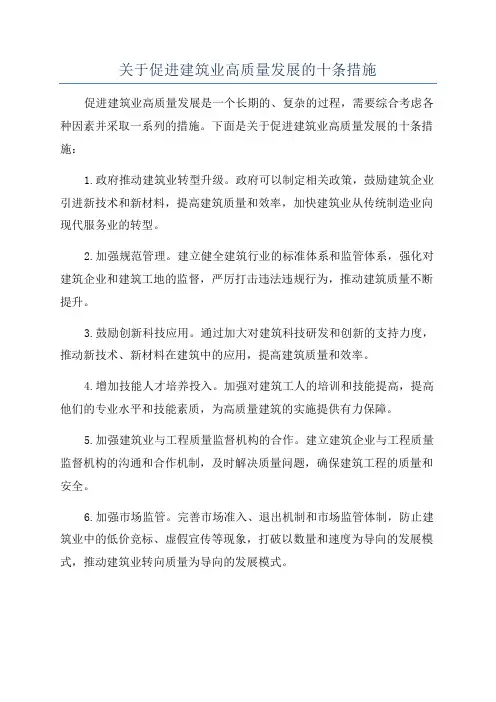 关于促进建筑业高质量发展的十条措施

促进建筑业高质量发展是一个长期的、复杂的过程，需要综合考虑各种因素并采取一系列的措施。下面是关于促进建筑业高质量发展的十条措施：

1.政府推动建筑业转型升级。政府可以制定相关政策，鼓励建筑企业引进新技术和新材料，提高建筑质量和效率，加快建筑业从传统制造业向现代服务业的转型。

2.加强规范管理。建立健全建筑行业的标准体系和监管体系，强化对建筑企业和建筑工地的监督，严厉打击违法违规行为，推动建筑质量不断提升。

3.鼓励创新科技应用。通过加大对建筑科技研发和创新的支持力度，推动新技术、新材料在建筑中的应用，提高建筑质量和效率。

4.增加技能人才培养投入。加强对建筑工人的培训和技能提高，提高他们的专业水平和技能素质，为高质量建筑的实施提供有力保障。

5.加强建筑业与工程质量监督机构的合作。建立建筑企业与工程质量监督机构的沟通和合作机制，及时解决质量问题，确保建筑工程的质量和安全。

6.加强市场监管。完善市场准入、退出机制和市场监管体制，防止建筑业中的低价竞标、虚假宣传等现象，打破以数量和速度为导向的发展模式，推动建筑业转向质量为导向的发展模式。